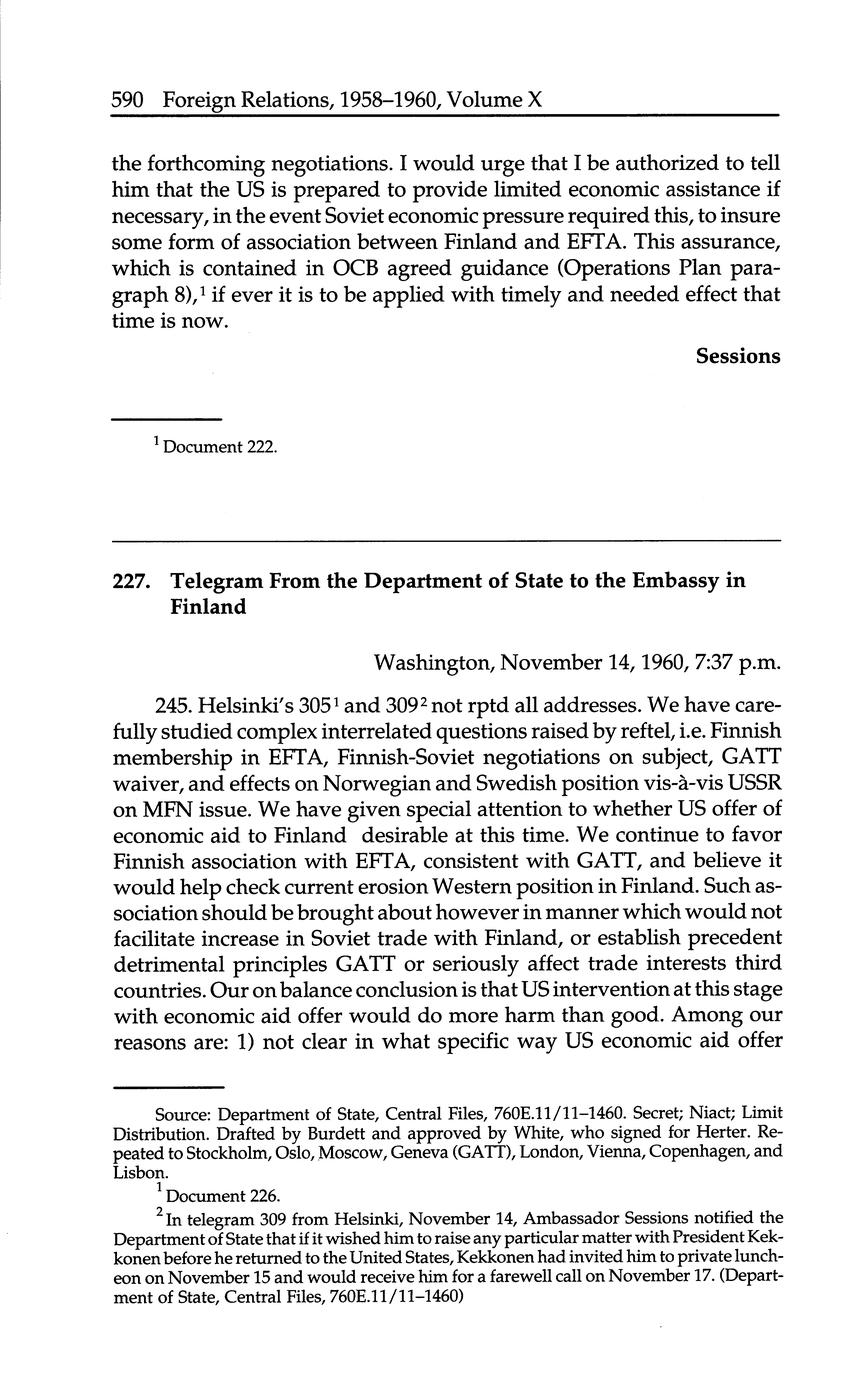 590 Foreign Relations, 1958–1960, Volume X

the forthcoming negotiations. I would urge that I be authorized to tell him that the US is prepared to provide limited economic assistance if necessary, in the event Soviet economic pressure required this, to insure some form of association between Finland and EFTA. This assurance, which is contained in OCB agreed guidance (Operations Plan paragraph 8),$^1$ if ever it is to be applied with timely and needed effect that time is now.

Sessions

$^1$ Document 222.

227. Telegram From the Department of State to the Embassy in Finland

Washington, November 14, 1960, 7:37 p.m.

245. Helsinki's 305$^1$ and 309$^2$ not rptd all addresses. We have carefully studied complex interrelated questions raised by reftel, i.e. Finnish membership in EFTA, Finnish-Soviet negotiations on subject, GATT waiver, and effects on Norwegian and Swedish position vis-à-vis USSR on MFN issue. We have given special attention to whether US offer of economic aid to Finland desirable at this time. We continue to favor Finnish association with EFTA, consistent with GATT, and believe it would help check current erosion Western position in Finland. Such association should be brought about however in manner which would not facilitate increase in Soviet trade with Finland, or establish precedent detrimental principles GATT or seriously affect trade interests third countries. Our on balance conclusion is that US intervention at this stage with economic aid offer would do more harm than good. Among our reasons are: 1) not clear in what specific way US economic aid offer

Source: Department of State, Central Files, 760E.11/11–1460. Secret; Niact; Limit Distribution. Drafted by Burdett and approved by White, who signed for Herter. Repeated to Stockholm, Oslo, Moscow, Geneva (GATT), London, Vienna, Copenhagen, and Lisbon.

$^1$ Document 226.

$^2$ In telegram 309 from Helsinki, November 14, Ambassador Sessions notified the Department of State that if it wished him to raise any particular matter with President Kekkonen before he returned to the United States, Kekkonen had invited him to private luncheon on November 15 and would receive him for a farewell call on November 17. (Department of State, Central Files, 760E.11/11–1460)